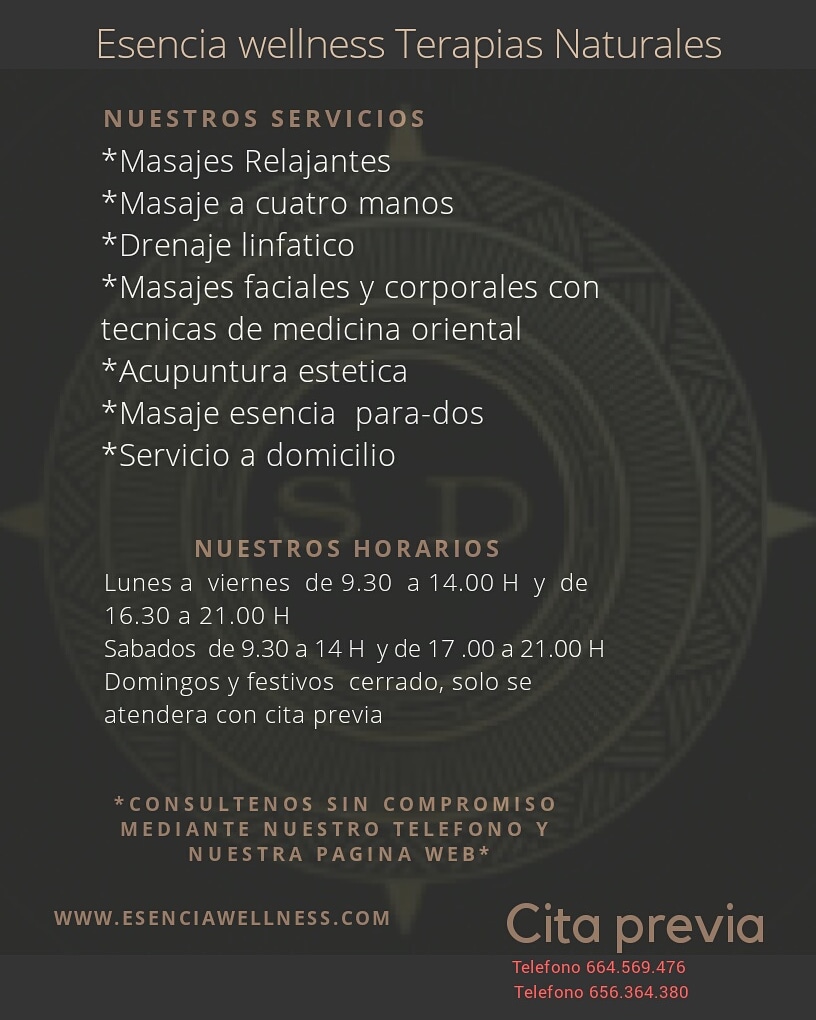 Esencia wellness Terapias Naturales

NUESTROS SERVICIOS

*Masajes Relajantes
*Masaje a cuatro manos
*Drenaje linfatico
*Masajes faciales y corporales con tecnicas de medicina oriental
*Acupuntura estetica
*Masaje esencia para-dos
*Servicio a domicilio

NUESTROS HORARIOS

Lunes a viernes de 9.30 a 14.00 H y de 16.30 a 21.00 H
Sabados de 9.30 a 14 H y de 17 .00 a 21.00 H
Domingos y festivos cerrado, solo se atendera con cita previa

*CONSULTENOS SIN COMPROMISO MEDIANTE NUESTRO TELEFONO Y NUESTRA PAGINA WEB*

WWW.ESENCIAWELLNESS.COM

Cita previa

Telefono 664.569.476
Telefono 656.364.380